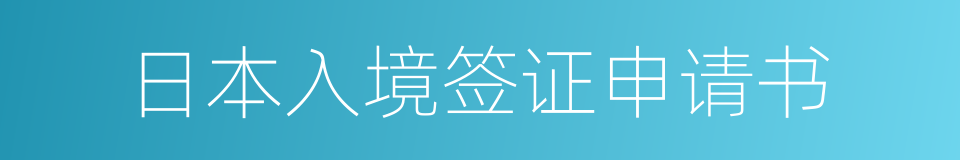 日本入境签证申请书